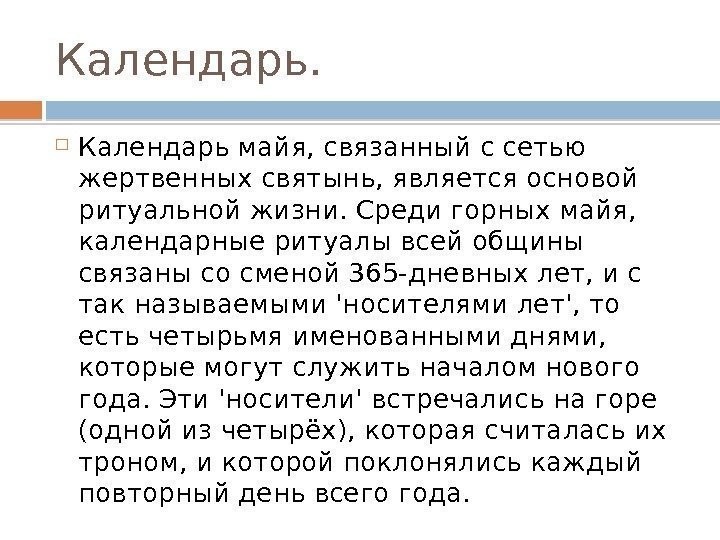 Календарь.

Календарь майя, связанный с сетью жертвенных святынь, является основой ритуальной жизни. Среди горных майя, календарные ритуалы всей общины связаны со сменой 365-дневных лет, и с так называемыми 'носителями лет', то есть четырьмя именованными днями, которые могут служить началом нового года. Эти 'носители' встречались на горе (одной из четырёх), которая считалась их троном, и которой поклонялись каждый повторный день всего года.